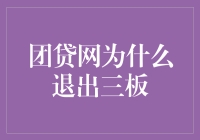 团贷网为什么退出三板